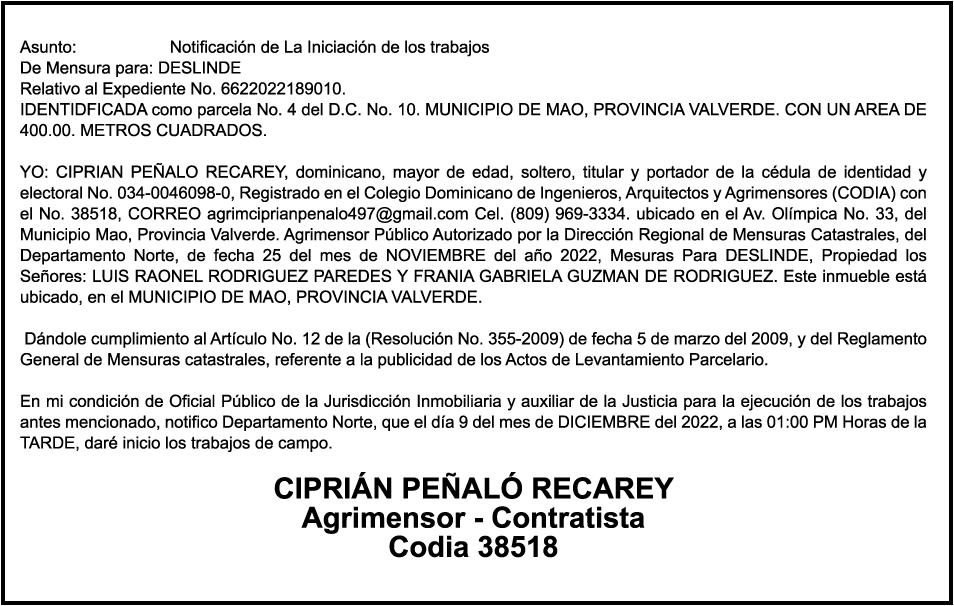 Asunto: Notificación de La Iniciación de los trabajos
De Mensura para: DESLINDE
Relativo al Expediente No. 6622022189010.
IDENTIDFICADA como parcela No. 4 del D.C. No. 10. MUNICIPIO DE MAO, PROVINCIA VALVERDE. CON UN AREA DE 400.00. METROS CUADRADOS.

YO: CIPRIAN PEÑALO RECAREY, dominicano, mayor de edad, soltero, titular y portador de la cédula de identidad y electoral No. 034-0046098-0, Registrado en el Colegio Dominicano de Ingenieros, Arquitectos y Agrimensores (CODIA) con el No. 38518, CORREO agrimciprianpenalo497@gmail.com Cel. (809) 969-3334. ubicado en el Av. Olímpica No. 33, del Municipio Mao, Provincia Valverde. Agrimensor Público Autorizado por la Dirección Regional de Mensuras Catastrales, del Departamento Norte, de fecha 25 del mes de NOVIEMBRE del año 2022, Mesuras Para DESLINDE, Propiedad los Señores: LUIS RAONEL RODRIGUEZ PAREDES Y FRANIA GABRIELA GUZMAN DE RODRIGUEZ. Este inmueble está ubicado, en el MUNICIPIO DE MAO, PROVINCIA VALVERDE.

Dándole cumplimiento al Artículo No. 12 de la (Resolución No. 355-2009) de fecha 5 de marzo del 2009, y del Reglamento General de Mensuras catastrales, referente a la publicidad de los Actos de Levantamiento Parcelario.

En mi condición de Oficial Público de la Jurisdicción Inmobiliaria y auxiliar de la Justicia para la ejecución de los trabajos antes mencionado, notifico Departamento Norte, que el día 9 del mes de DICIEMBRE del 2022, a las 01:00 PM Horas de la TARDE, daré inicio los trabajos de campo.

CIPRIÁN PEÑALÓ RECAREY
Agrimensor - Contratista
Codia 38518